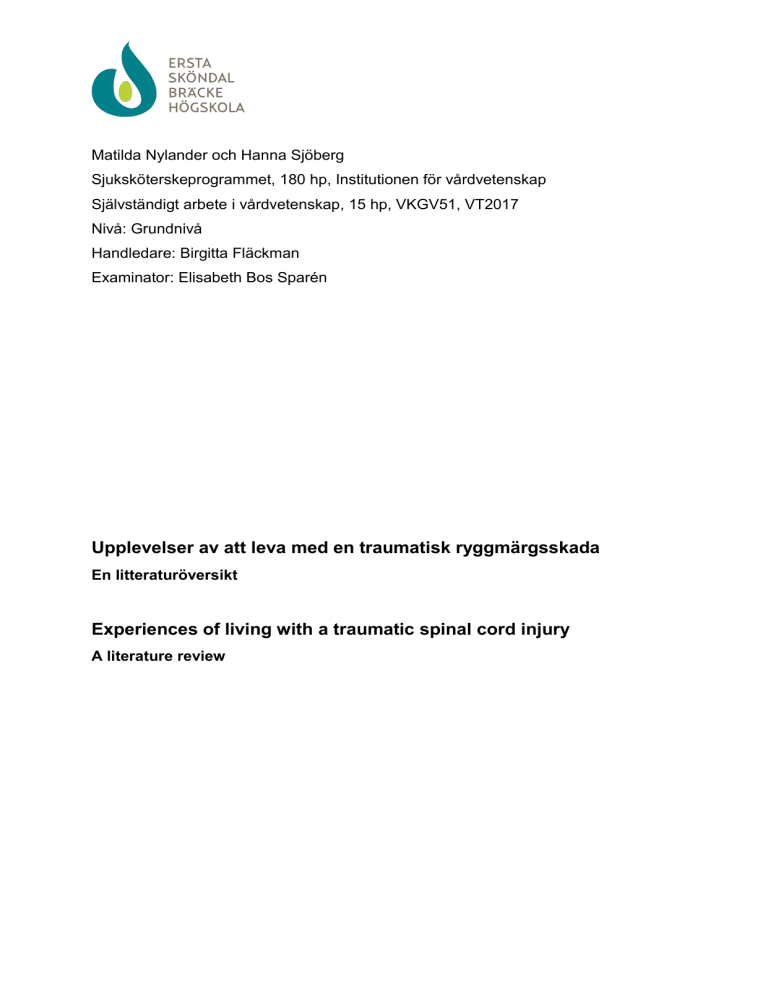 ERSTA
SKÖNDAL
BRÄCKE
HÖGSKOLA

Matilda Nylander och Hanna Sjöberg
Sjuksköterskeprogrammet, 180 hp, Institutionen för vårdvetenskap
Självständigt arbete i vårdvetenskap, 15 hp, VKGV51, VT2017
Nivå: Grundnivå
Handledare: Birgitta Fläckman
Examinator: Elisabeth Bos Sparén

Upplevelser av att leva med en traumatisk ryggmärgsskada
En litteraturöversikt

Experiences of living with a traumatic spinal cord injury
A literature review